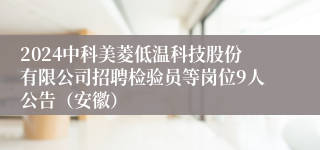 2024中科美菱低温科技股份有限公司招聘检验员等岗位9人公告（安徽）